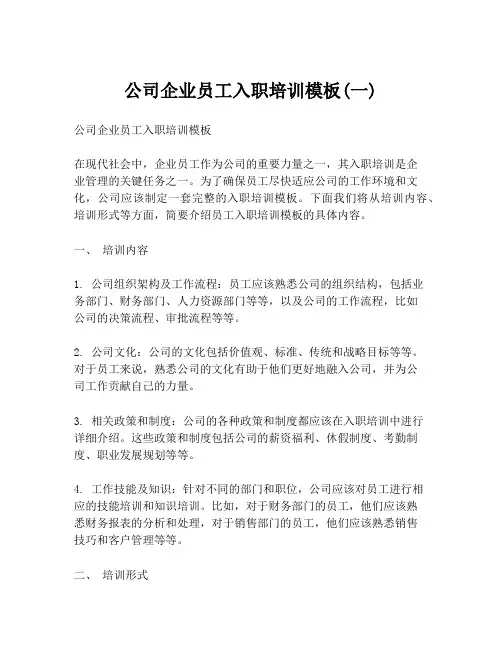 公司企业员工入职培训模板(一)

公司企业员工入职培训模板

在现代社会中，企业员工作为公司的重要力量之一，其入职培训是企业管理的关键任务之一。为了确保员工尽快适应公司的工作环境和文化，公司应该制定一套完整的入职培训模板。下面我们将从培训内容、培训形式等方面，简要介绍员工入职培训模板的具体内容。

一、 培训内容

1. 公司组织架构及工作流程：员工应该熟悉公司的组织结构，包括业务部门、财务部门、人力资源部门等等，以及公司的工作流程，比如公司的决策流程、审批流程等等。

2. 公司文化：公司的文化包括价值观、标准、传统和战略目标等等。对于员工来说，熟悉公司的文化有助于他们更好地融入公司，并为公司工作贡献自己的力量。

3. 相关政策和制度：公司的各种政策和制度都应该在入职培训中进行详细介绍。这些政策和制度包括公司的薪资福利、休假制度、考勤制度、职业发展规划等等。

4. 工作技能及知识：针对不同的部门和职位，公司应该对员工进行相应的技能培训和知识培训。比如，对于财务部门的员工，他们应该熟悉财务报表的分析和处理，对于销售部门的员工，他们应该熟悉销售技巧和客户管理等等。

二、 培训形式